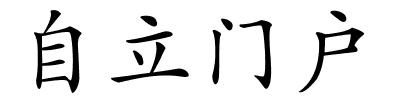 自立门户